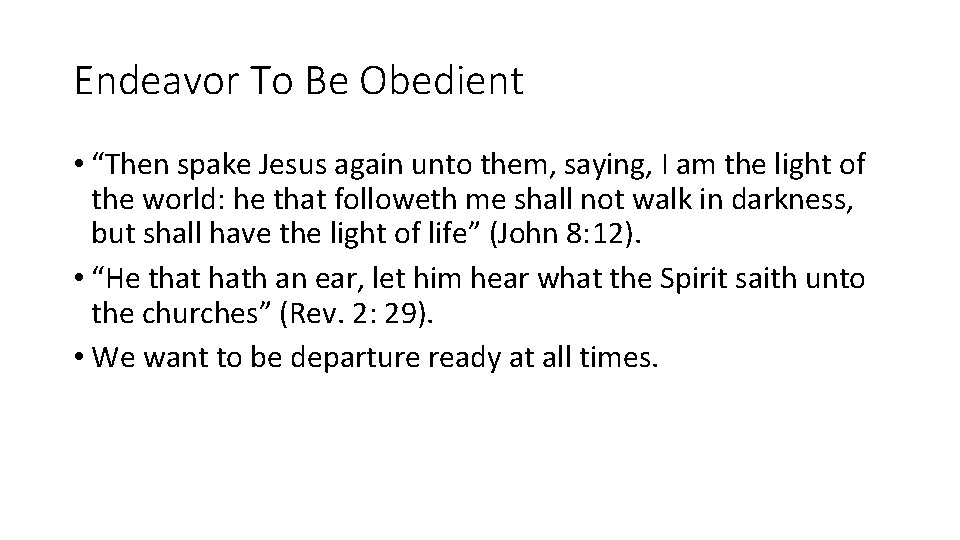 Endeavor To Be Obedient

• “Then spake Jesus again unto them, saying, I am the light of the world: he that followeth me shall not walk in darkness, but shall have the light of life” (John 8:12).
• “He that hath an ear, let him hear what the Spirit saith unto the churches” (Rev. 2: 29).
• We want to be departure ready at all times.